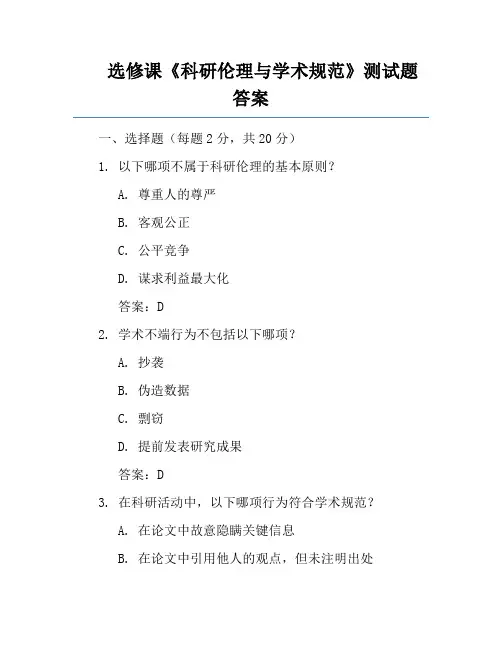 选修课《科研伦理与学术规范》测试题答案

一、选择题（每题 2 分，共 20 分）

1. 以下哪项不属于科研伦理的基本原则？

A. 尊重人的尊严

B. 客观公正

C. 公平竞争

D. 谋求利益最大化

答案：D

2. 学术不端行为不包括以下哪项？

A. 抄袭

B. 伪造数据

C. 剽窃

D. 提前发表研究成果

答案：D

3. 在科研活动中，以下哪项行为符合学术规范？

A. 在论文中故意隐瞒关键信息

B. 在论文中引用他人的观点，但未注明出处